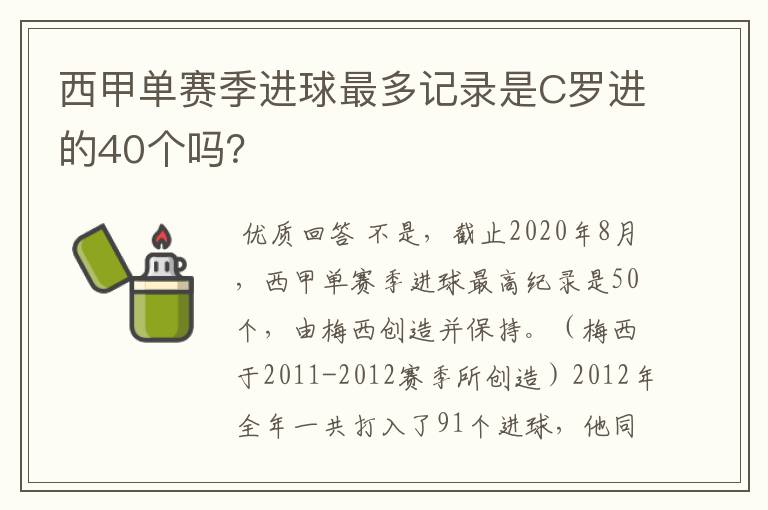 西甲单赛季进球最多记录是C罗进的40个吗?

优质回答 不是，截止2020年8月，西甲单赛季进球最高纪录是50个，由梅西创造并保持。（梅西于2011-2012赛季所创造）2012年全年一共打入了91个进球，他同